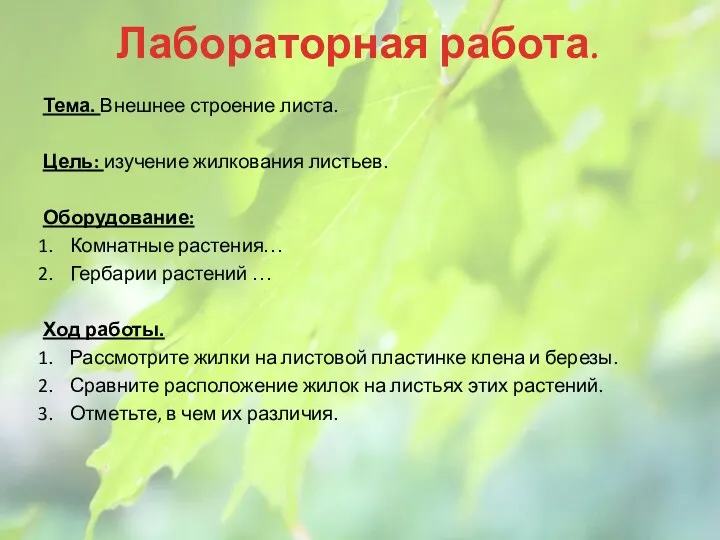 Лабораторная работа.

Тема. Внешнее строение листа.

Цель: изучение жилкования листьев.

Оборудование:
1. Комнатные растения…
2. Гербарии растений …

Ход работы.
1. Рассмотрите жилки на листовой пластинке клена и березы.
2. Сравните расположение жилок на листьях этих растений.
3. Отметьте, в чем их различия.